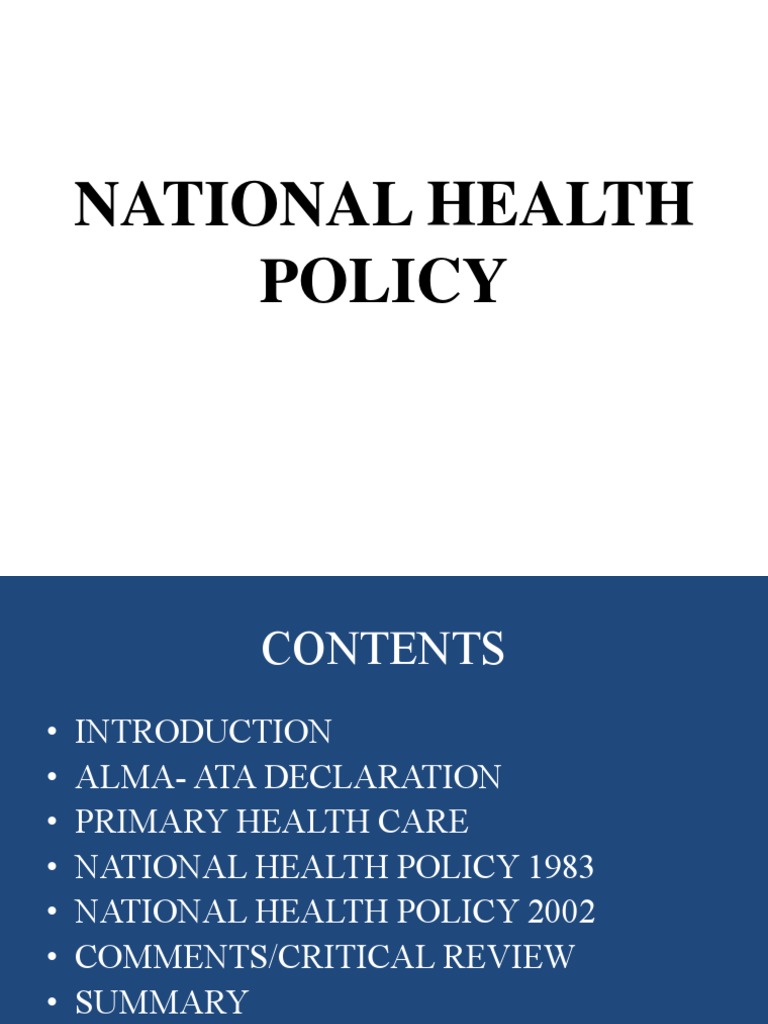 NATIONAL HEALTH POLICY

CONTENTS

• INTRODUCTION
• ALMA- ATA DECLARATION
• PRIMARY HEALTH CARE
• NATIONAL HEALTH POLICY 1983
• NATIONAL HEALTH POLICY 2002
• COMMENTS/CRITICAL REVIEW
• SUMMARY